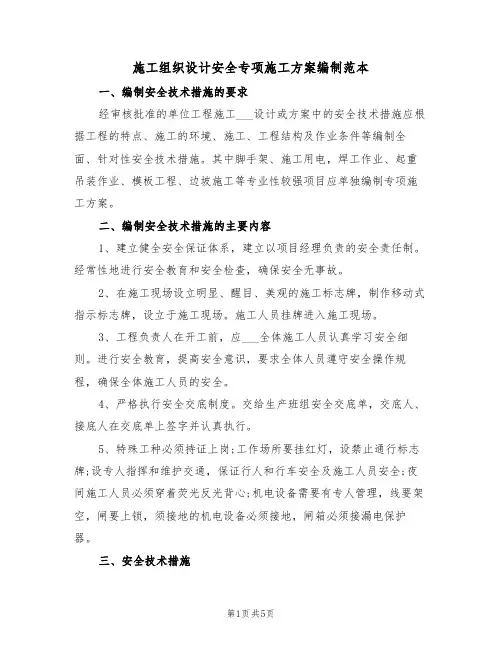 施工组织设计安全专项施工方案编制范本

一、编制安全技术措施的要求

经审核批准的单位工程施工___设计或方案中的安全技术措施应根据工程的特点、施工的环境、施工、工程结构及作业条件等编制全面、针对性安全技术措施。其中脚手架、施工用电，焊工作业、起重吊装作业、模板工程、边坡施工等专业性较强项目应单独编制专项施工方案。

二、编制安全技术措施的主要内容

1、建立健全安全保证体系，建立以项目经理负责的安全责任制。经常性地进行安全教育和安全检查，确保安全无事故。

2、在施工现场设立明显、醒目、美观的施工标志牌，制作移动式指示标志牌，设立于施工现场。施工人员挂牌进入施工现场。

3、工程负责人在开工前，应___全体施工人员认真学习安全细则。进行安全教育，提高安全意识，要求全体人员遵守安全操作规程，确保全体施工人员的安全。

4、严格执行安全交底制度。交给生产班组安全交底单，交底人、接底人在交底单上签字并认真执行。

5、特殊工种必须持证上岗;工作场所要挂红灯，设禁止通行标志牌;设专人指挥和维护交通，保证行人和行车安全及施工人员安全;夜间施工人员必须穿着荧光反光背心;机电设备需要有专人管理，线要架空，闸要上锁，须接地的机电设备必须接地，闸箱必须接漏电保护器。

三、安全技术措施

第1页 共5页